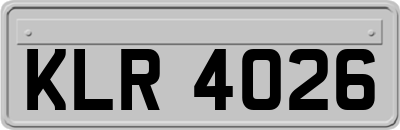 KLR 4026